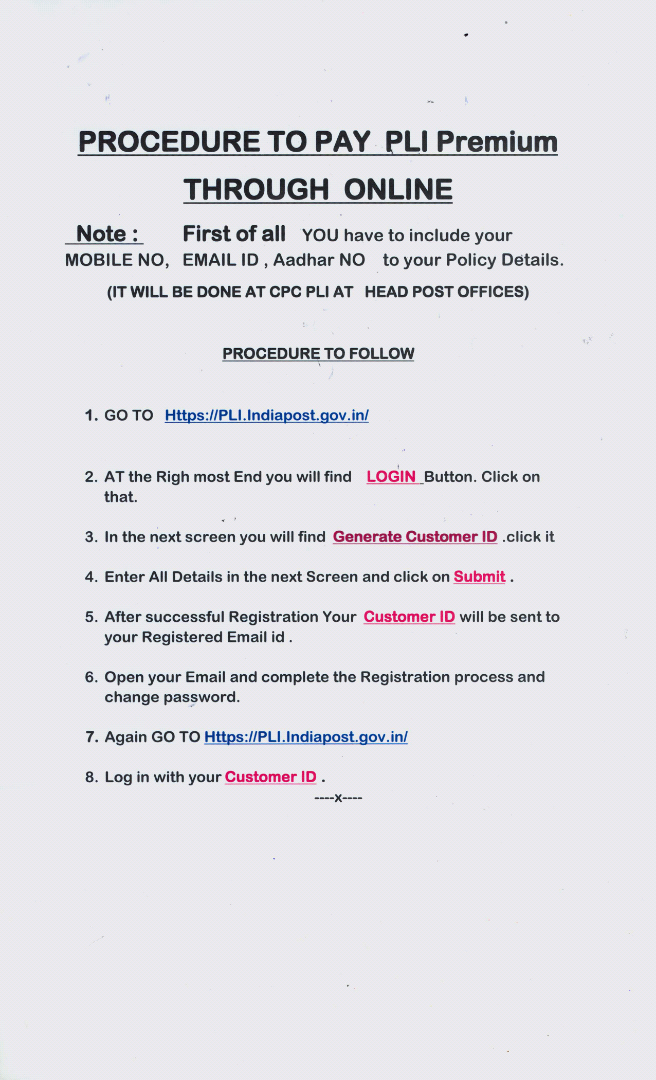 PROCEDURE TO PAY PLI Premium
THROUGH ONLINE

Note : First of all YOU have to include your MOBILE NO, EMAIL ID , Aadhar NO to your Policy Details.

(IT WILL BE DONE AT CPC PLI AT HEAD POST OFFICES)

PROCEDURE TO FOLLOW

1. GO TO Https://PLI.Indiapost.gov.in/

2. AT the Righ most End you will find LOGIN Button. Click on that.

3. In the next screen you will find Generate Customer ID .click it

4. Enter All Details in the next Screen and click on Submit .

5. After successful Registration Your Customer ID will be sent to your Registered Email id .

6. Open your Email and complete the Registration process and change password.

7. Again GO TO Https://PLI.Indiapost.gov.in/

8. Log in with your Customer ID .

----x----